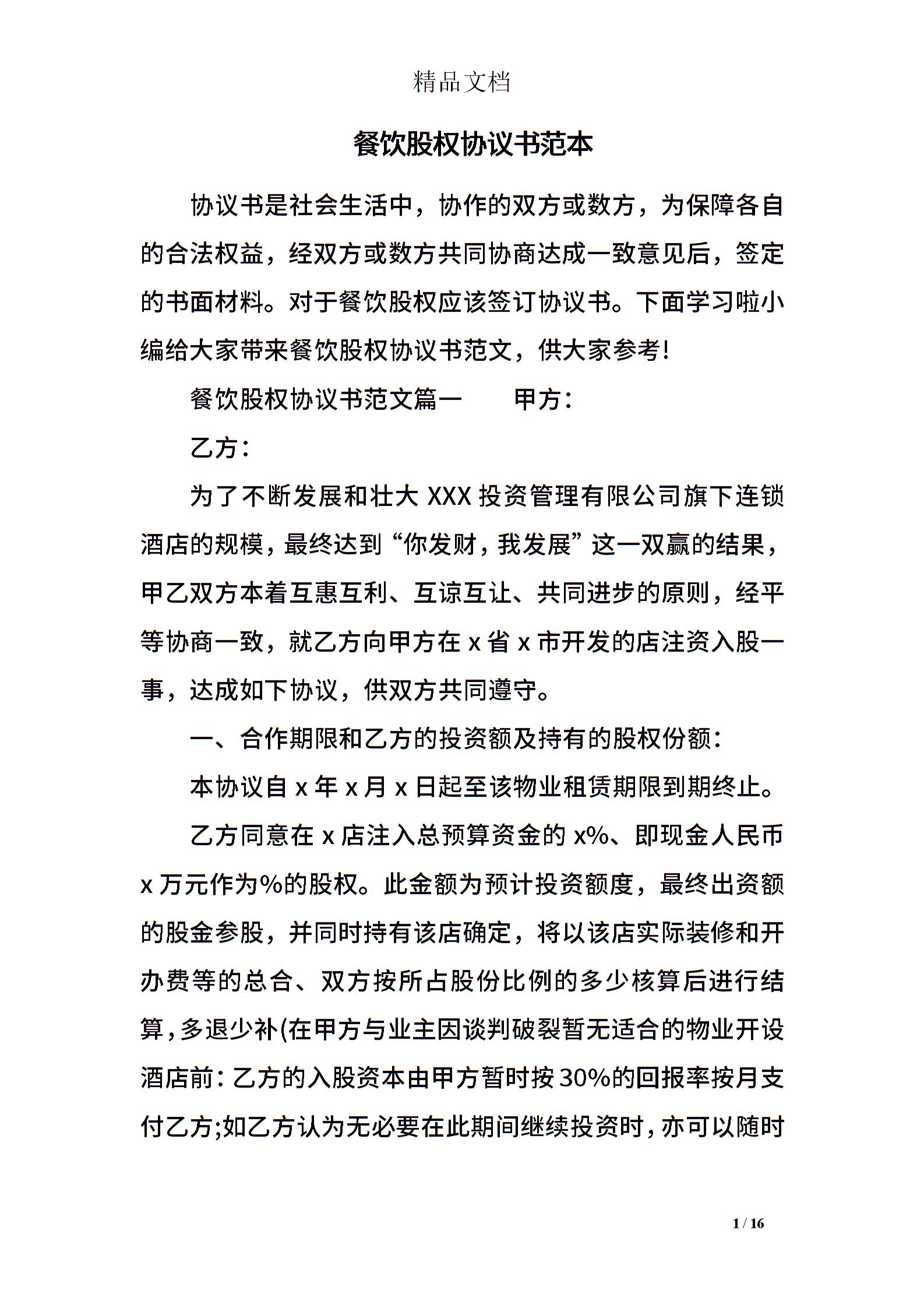 精品文档

餐饮股权协议书范本

协议书是社会生活中，协作的双方或数方，为保障各自的合法权益，经双方或数方共同协商达成一致意见后，签定的书面材料。对于餐饮股权应该签订协议书。下面学习啦小编给大家带来餐饮股权协议书范文，供大家参考!

餐饮股权协议书范文篇一　　甲方：

乙方：

为了不断发展和壮大 XXX 投资管理有限公司旗下连锁酒店的规模，最终达到“你发财，我发展”这一双赢的结果，甲乙双方本着互惠互利、互谅互让、共同进步的原则，经平等协商一致，就乙方向甲方在 x 省 x 市开发的店注资入股一事，达成如下协议，供双方共同遵守。

一、合作期限和乙方的投资额及持有的股权份额：

本协议自 x 年 x 月 x 日起至该物业租赁期限到期终止。

乙方同意在 x 店注入总预算资金的 x%、即现金人民币 x 万元作为%的股权。此金额为预计投资额度，最终出资额的股金参股，并同时持有该店确定，将以该店实际装修和开办费等的总合、双方按所占股份比例的多少核算后进行结算，多退少补(在甲方与业主因谈判破裂暂无适合的物业开设酒店前：乙方的入股资本由甲方暂时按 30%的回报率按月支付乙方;如乙方认为无必要在此期间继续投资时，亦可以随时

1 / 16